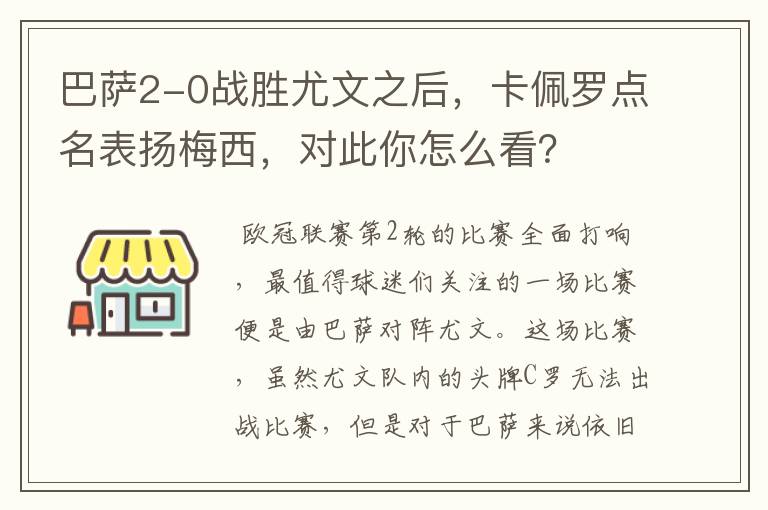 巴萨2-0战胜尤文之后，卡佩罗点名表扬梅西，对此你怎么看？

欧冠联赛第2轮的比赛全面打响，最值得球迷们关注的一场比赛便是由巴萨对阵尤文。这场比赛，虽然尤文队内的头牌C罗无法出战比赛，但是对于巴萨来说依旧